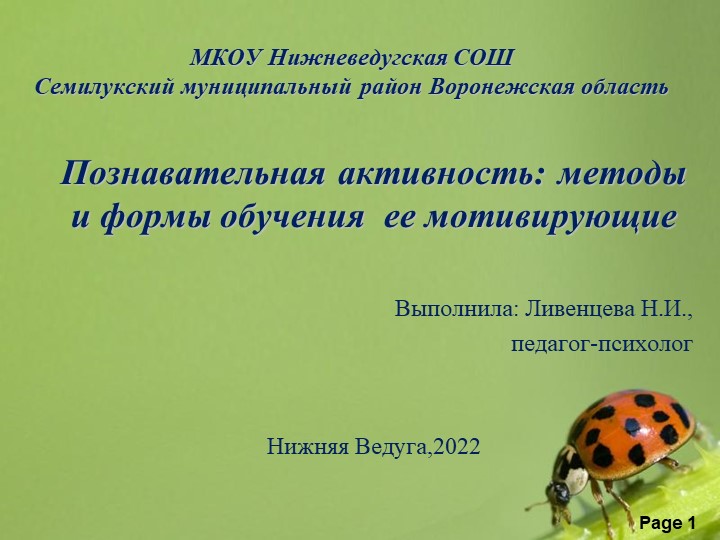 МКОУ Нижневедугская СОШ
Семилукский муниципальный район Воронежская область

Познавательная активность: методы и формы обучения ее мотивирующие

Выполнила: Ливенцева Н.И., педагог-психолог

Нижняя Ведуга,2022

Page 1